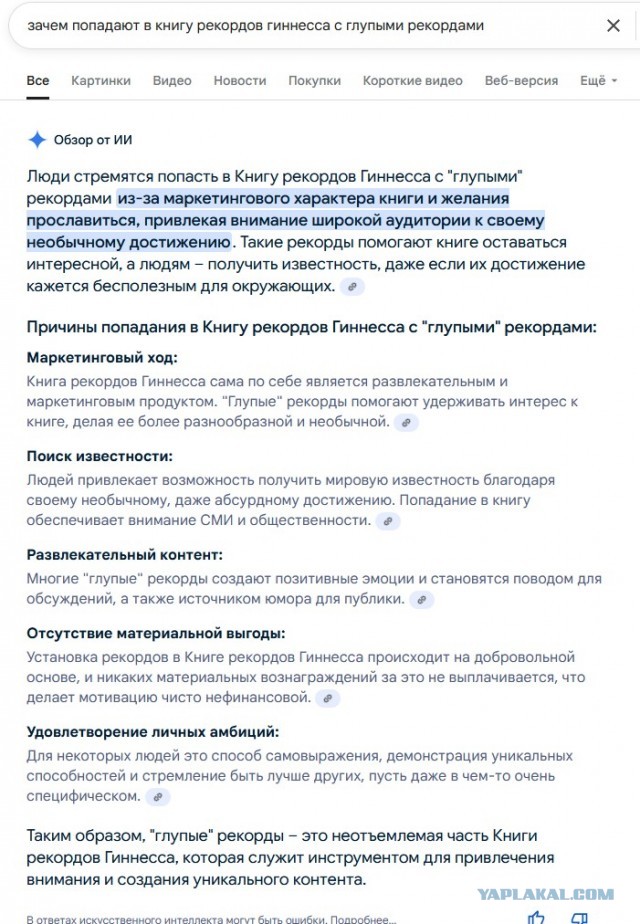 зачем попадают в книгу рекордов гиннесса с глупыми рекордами

Все Картинки Видео Новости Покупки Короткие видео Веб-версия Ещё

Обзор от ИИ

Люди стремятся попасть в Книгу рекордов Гиннесса с "глупыми" рекордами из-за маркетингового характера книги и желания прославиться, привлекая внимание широкой аудитории к своему необычному достижению. Такие рекорды помогают книге оставаться интересной, а людям – получить известность, даже если их достижение кажется бесполезным для окружающих.

Причины попадания в Книгу рекордов Гиннесса с "глупыми" рекордами:

Маркетинговый ход:
Книга рекордов Гиннесса сама по себе является развлекательным и маркетинговым продуктом. "Глупые" рекорды помогают удерживать интерес к книге, делая ее более разнообразной и необычной.

Поиск известности:
Людей привлекает возможность получить мировую известность благодаря своему необычному, даже абсурдному достижению. Попадание в книгу обеспечивает внимание СМИ и общественности.

Развлекательный контент:
Многие "глупые" рекорды создают позитивные эмоции и становятся поводом для обсуждений, а также источником юмора для публики.

Отсутствие материальной выгоды:
Установка рекордов в Книге рекордов Гиннесса происходит на добровольной основе, и никаких материальных вознаграждений за это не выплачивается, что делает мотивацию чисто нефинансовой.

Удовлетворение личных амбиций:
Для некоторых людей это способ самовыражения, демонстрация уникальных способностей и стремление быть лучше других, пусть даже в чем-то очень специфическом.

Таким образом, "глупые" рекорды – это неотъемлемая часть Книги рекордов Гиннесса, которая служит инструментом для привлечения внимания и создания уникального контента.

YAPLAKAL.COM

В ответах искусственного интеллекта могут быть ошибки. Подробнее...